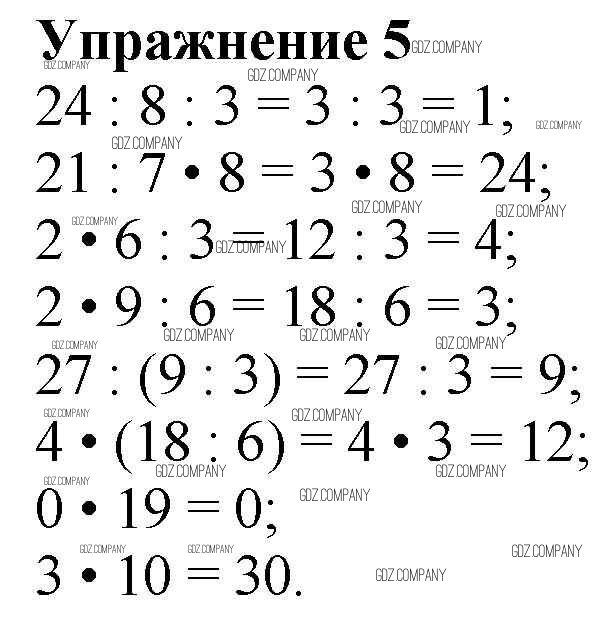 Упражнение 5

$24 : 8 : 3 = 3 : 3 = 1$;

$21 : 7 \cdot 8 = 3 \cdot 8 = 24$;

$2 \cdot 6 : 3 = 12 : 3 = 4$;

$2 \cdot 9 : 6 = 18 : 6 = 3$;

$27 : (9 : 3) = 27 : 3 = 9$;

$4 \cdot (18 : 6) = 4 \cdot 3 = 12$;

$0 \cdot 19 = 0$;

$3 \cdot 10 = 30$.

GDZ.COMPANY